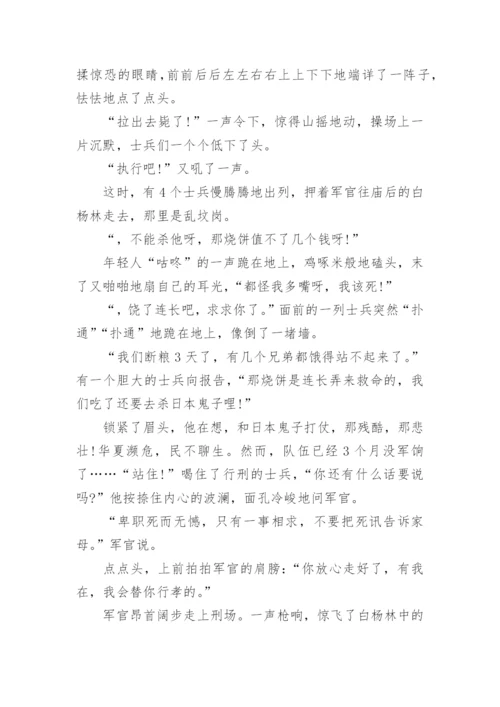 揉惊恐的眼睛，前前后后左左右右上上下下地端详了一阵子，怯怯地点了点头。

“拉出去毙了！”一声令下，惊得山摇地动，操场上一片沉默，士兵们一个个低下了头。

“执行吧！”又吼了一声。

这时，有4个士兵慢腾腾地出列，押着军官往庙后的白杨林走去，那里是乱坟岗。

“，不能杀他呀，那烧饼值不了几个钱呀！”

年轻人“咕咚”的一声跪在地上，鸡啄米般地磕头，末了又啪啪地扇自己的耳光，“都怪我多嘴呀，我该死！”

“，饶了连长吧，求求你了。”面前的一列士兵突然“扑通”“扑通”地跪在地上，像倒了一堵墙。

“我们断粮3天了，有几个兄弟都饿得站不起来了。”有一个胆大的士兵向报告，“那烧饼是连长弄来救命的，我们吃了还要去杀日本鬼子哩！”

锁紧了眉头，他在想，和日本鬼子打仗，那残酷，那悲壮！华夏濒危，民不聊生。然而，队伍已经3个月没军饷了……“站住！”喝住了行刑的士兵，“你还有什么话要说吗？”他按捺住内心的波澜，面孔冷峻地问军官。

“卑职死而无憾，只有一事相求，不要把死讯告诉家母。”军官说。

点点头，上前拍拍军官的肩膀：“你放心走好了，有我在，我会替你行孝的。”

军官昂首阔步走上刑场。一声枪响，惊飞了白杨林中的